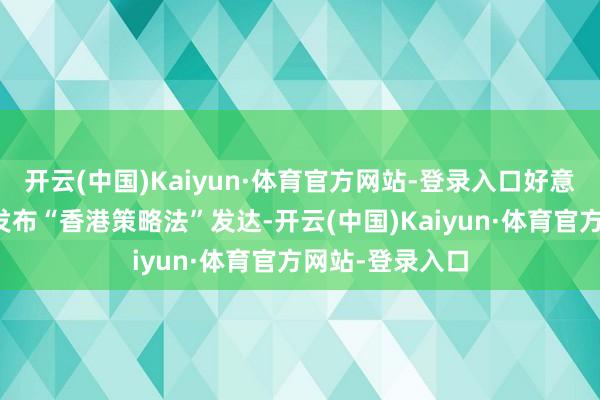 开云(中国)Kaiyun·体育官方网站-登录入口好意
发布“香港策略法”发达-开云(中国)Kaiyun·体育官方
iyun·体育官方网站-登录入口